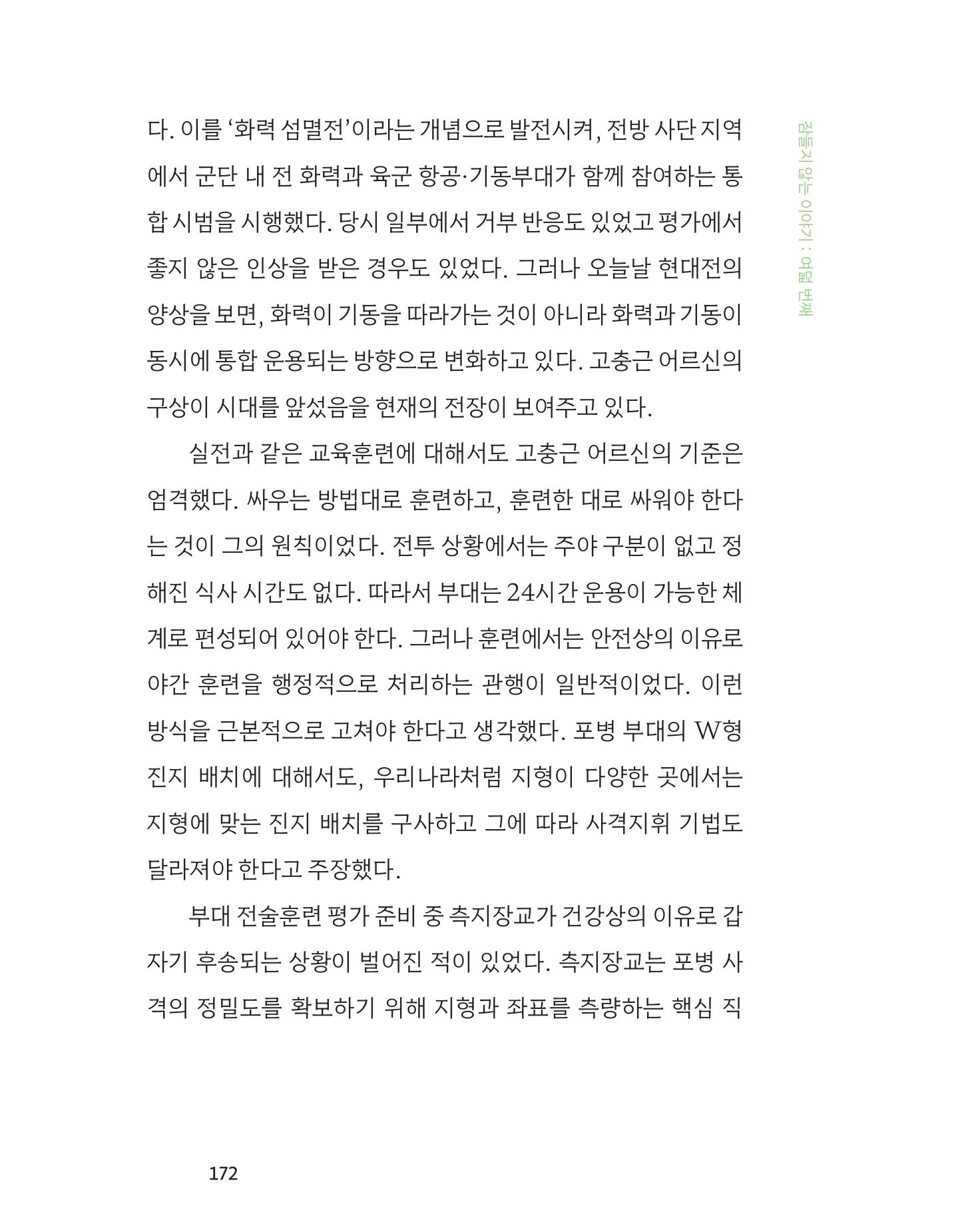 잠들지 않는 이야기 : 여덟 번째

다. 이를 '화력 섬멸전'이라는 개념으로 발전시켜, 전방 사단 지역에서 군단 내 전 화력과 육군 항공·기동부대가 함께 참여하는 통합 시범을 시행했다. 당시 일부에서 거부 반응도 있었고 평가에서 좋지 않은 인상을 받은 경우도 있었다. 그러나 오늘날 현대전의 양상을 보면, 화력이 기동을 따라가는 것이 아니라 화력과 기동이 동시에 통합 운용되는 방향으로 변화하고 있다. 고충근 어르신의 구상이 시대를 앞섰음을 현재의 전장이 보여주고 있다.

실전과 같은 교육훈련에 대해서도 고충근 어르신의 기준은 엄격했다. 싸우는 방법대로 훈련하고, 훈련한 대로 싸워야 한다는 것이 그의 원칙이었다. 전투 상황에서는 주야 구분이 없고 정해진 식사 시간도 없다. 따라서 부대는 24시간 운용이 가능한 체계로 편성되어 있어야 한다. 그러나 훈련에서는 안전상의 이유로 야간 훈련을 행정적으로 처리하는 관행이 일반적이었다. 이런 방식을 근본적으로 고쳐야 한다고 생각했다. 포병 부대의 W형 진지 배치에 대해서도, 우리나라처럼 지형이 다양한 곳에서는 지형에 맞는 진지 배치를 구사하고 그에 따라 사격지휘 기법도 달라져야 한다고 주장했다.

부대 전술훈련 평가 준비 중 측지장교가 건강상의 이유로 갑자기 후송되는 상황이 벌어진 적이 있었다. 측지장교는 포병 사격의 정밀도를 확보하기 위해 지형과 좌표를 측량하는 핵심 직

172